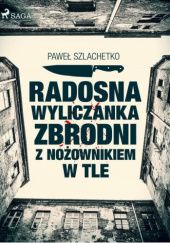 SAGA

PAWEŁ SZLACHETKO

RADOSNA WYLICZANKA ZBRODNI Z NOŻOWNIKIEM W TLE